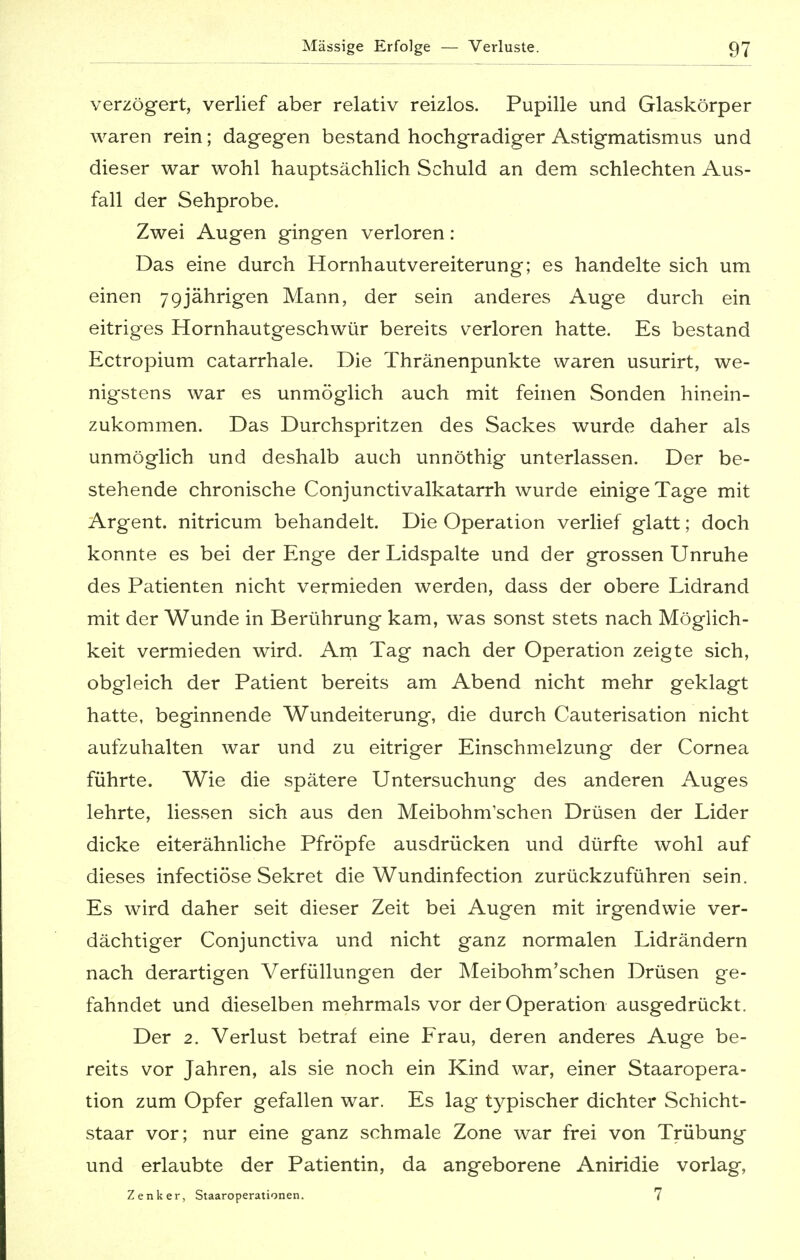 Mässige Erfolge — Verluste. 97

verzögert, verlief aber relativ reizlos. Pupille und Glaskörper waren rein; dagegen bestand hochgradiger Astigmatismus und dieser war wohl hauptsächlich Schuld an dem schlechten Ausfall der Sehprobe.

Zwei Augen gingen verloren:

Das eine durch Hornhautvereiterung; es handelte sich um einen 79jährigen Mann, der sein anderes Auge durch ein eitriges Hornhautgeschwür bereits verloren hatte. Es bestand Ectropium catarrhale. Die Thränenpunkte waren usurirt, wenigstens war es unmöglich auch mit feinen Sonden hineinzukommen. Das Durchspritzen des Sackes wurde daher als unmöglich und deshalb auch unnöthig unterlassen. Der bestehende chronische Conjunctivalkatarrh wurde einige Tage mit Argent. nitricum behandelt. Die Operation verlief glatt; doch konnte es bei der Enge der Lidspalte und der grossen Unruhe des Patienten nicht vermieden werden, dass der obere Lidrand mit der Wunde in Berührung kam, was sonst stets nach Möglichkeit vermieden wird. Am Tag nach der Operation zeigte sich, obgleich der Patient bereits am Abend nicht mehr geklagt hatte, beginnende Wundeiterung, die durch Cauterisation nicht aufzuhalten war und zu eitriger Einschmelzung der Cornea führte. Wie die spätere Untersuchung des anderen Auges lehrte, liessen sich aus den Meibohm'schen Drüsen der Lider dicke eiterähnliche Pfröpfe ausdrücken und dürfte wohl auf dieses infectiöse Sekret die Wundinfection zurückzuführen sein. Es wird daher seit dieser Zeit bei Augen mit irgendwie verdächtiger Conjunctiva und nicht ganz normalen Lidrändern nach derartigen Verfüllungen der Meibohm'schen Drüsen gefahndet und dieselben mehrmals vor der Operation ausgedrückt.

Der 2. Verlust betraf eine Frau, deren anderes Auge bereits vor Jahren, als sie noch ein Kind war, einer Staaroperation zum Opfer gefallen war. Es lag typischer dichter Schichtstaar vor; nur eine ganz schmale Zone war frei von Trübung und erlaubte der Patientin, da angeborene Aniridie vorlag,

Zenker, Staaroperationen. 7